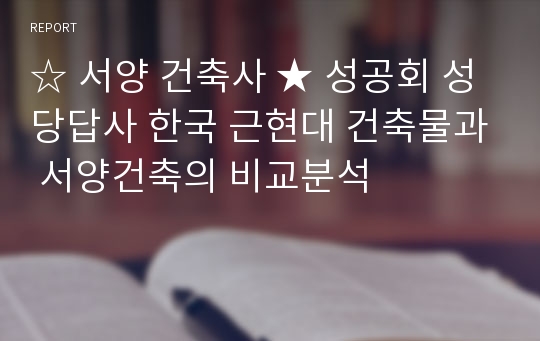 REPORT

☆ 서양 건축사 ★ 성공회 성당답사 한국 근현대 건축물과 서양건축의 비교분석